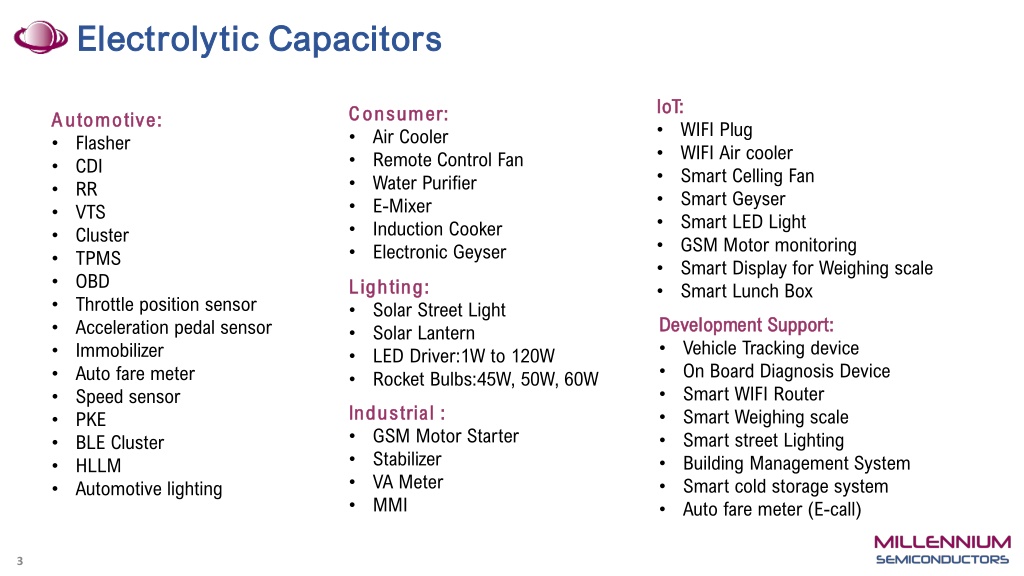 Electrolytic Capacitors

Automotive:
• Flasher
• CDI
• RR
• VTS
• Cluster
• TPMS
• OBD
• Throttle position sensor
• Acceleration pedal sensor
• Immobilizer
• Auto fare meter
• Speed sensor
• PKE
• BLE Cluster
• HLLM
• Automotive lighting

Consumer:
• Air Cooler
• Remote Control Fan
• Water Purifier
• E-Mixer
• Induction Cooker
• Electronic Geyser

Lighting:
• Solar Street Light
• Solar Lantern
• LED Driver:1W to 120W
• Rocket Bulbs:45W, 50W, 60W

Industrial :
• GSM Motor Starter
• Stabilizer
• VA Meter
• MMI

IoT:
• WIFI Plug
• WIFI Air cooler
• Smart Celling Fan
• Smart Geyser
• Smart LED Light
• GSM Motor monitoring
• Smart Display for Weighing scale
• Smart Lunch Box

Development Support:
• Vehicle Tracking device
• On Board Diagnosis Device
• Smart WIFI Router
• Smart Weighing scale
• Smart street Lighting
• Building Management System
• Smart cold storage system
• Auto fare meter (E-call)

3

MILLENNIUM SEMICONDUCTORS